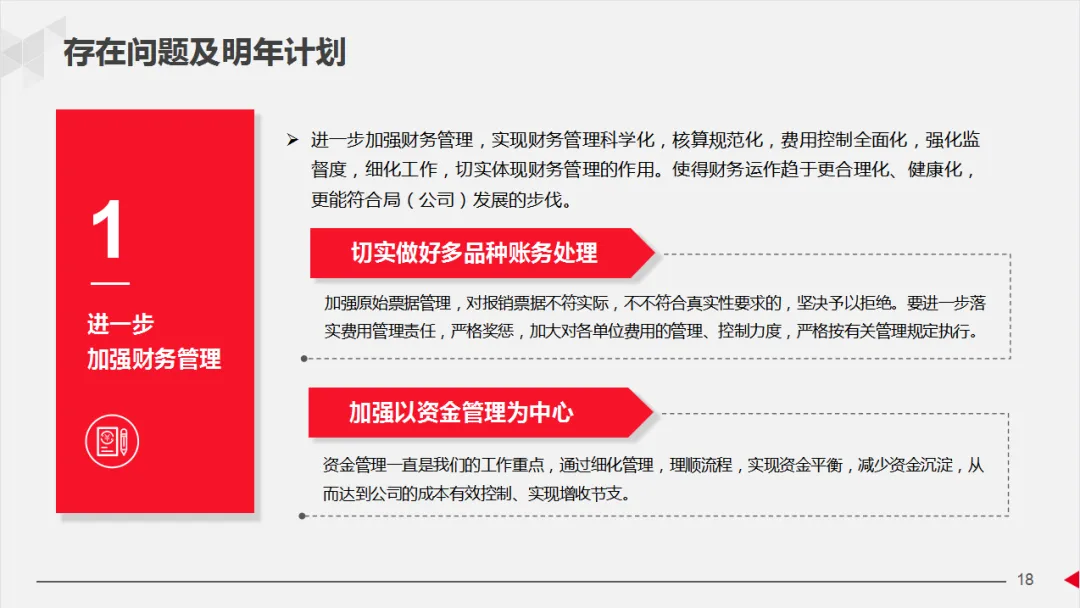 存在问题及明年计划

1

进一步
加强财务管理

➢ 进一步加强财务管理，实现财务管理科学化，核算规范化，费用控制全面化，强化监督度，细化工作，切实体现财务管理的作用。使得财务运作趋于更合理化、健康化，更能符合局（公司）发展的步伐。

切实做好多品种账务处理

加强原始票据管理，对报销票据不符实际，不不符合真实性要求的，坚决予以拒绝。要进一步落实费用管理责任，严格奖惩，加大对各单位费用的管理、控制力度，严格按有关管理规定执行。

加强以资金管理为中心

资金管理一直是我们的工作重点，通过细化管理，理顺流程，实现资金平衡，减少资金沉淀，从而达到公司的成本有效控制、实现增收节支。

18